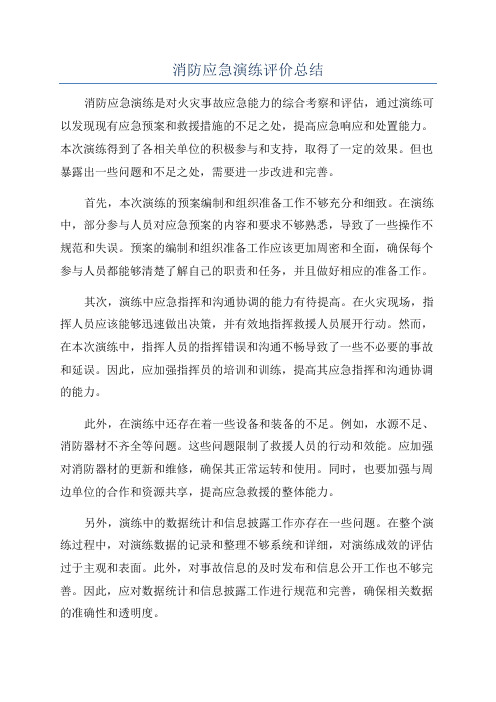 消防应急演练评价总结

消防应急演练是对火灾事故应急能力的综合考察和评估，通过演练可以发现现有应急预案和救援措施的不足之处，提高应急响应和处置能力。本次演练得到了各相关单位的积极参与和支持，取得了一定的效果。但也暴露出一些问题和不足之处，需要进一步改进和完善。

首先，本次演练的预案编制和组织准备工作不够充分和细致。在演练中，部分参与人员对应急预案的内容和要求不够熟悉，导致了一些操作不规范和失误。预案的编制和组织准备工作应该更加周密和全面，确保每个参与人员都能够清楚了解自己的职责和任务，并且做好相应的准备工作。

其次，演练中应急指挥和沟通协调的能力有待提高。在火灾现场，指挥人员应该能够迅速做出决策，并有效地指挥救援人员展开行动。然而，在本次演练中，指挥人员的指挥错误和沟通不畅导致了一些不必要的事故和延误。因此，应加强指挥员的培训和训练，提高其应急指挥和沟通协调的能力。

此外，在演练中还存在着一些设备和装备的不足。例如，水源不足、消防器材不齐全等问题。这些问题限制了救援人员的行动和效能。应加强对消防器材的更新和维修，确保其正常运转和使用。同时，也要加强与周边单位的合作和资源共享，提高应急救援的整体能力。

另外，演练中的数据统计和信息披露工作亦存在一些问题。在整个演练过程中，对演练数据的记录和整理不够系统和详细，对演练成效的评估过于主观和表面。此外，对事故信息的及时发布和信息公开工作也不够完善。因此，应对数据统计和信息披露工作进行规范和完善，确保相关数据的准确性和透明度。